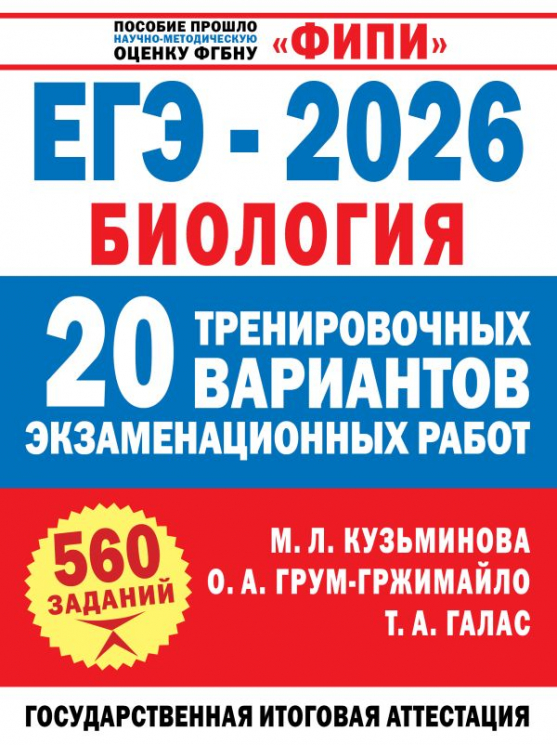 ПОСОБИЕ ПРОШЛО НАУЧНО-МЕТОДИЧЕСКУЮ ОЦЕНКУ ФГБНУ «ФИПИ»

ЕГЭ - 2026

БИОЛОГИЯ

20 ТРЕНИРОВОЧНЫХ ВАРИАНТОВ ЭКЗАМЕНАЦИОННЫХ РАБОТ

560 ЗАДАНИЙ

М. Л. КУЗЬМИНОВА
О. А. ГРУМ-ГРЖИМАЙЛО
Т. А. ГАЛАС

ГОСУДАРСТВЕННАЯ ИТОГОВАЯ АТТЕСТАЦИЯ